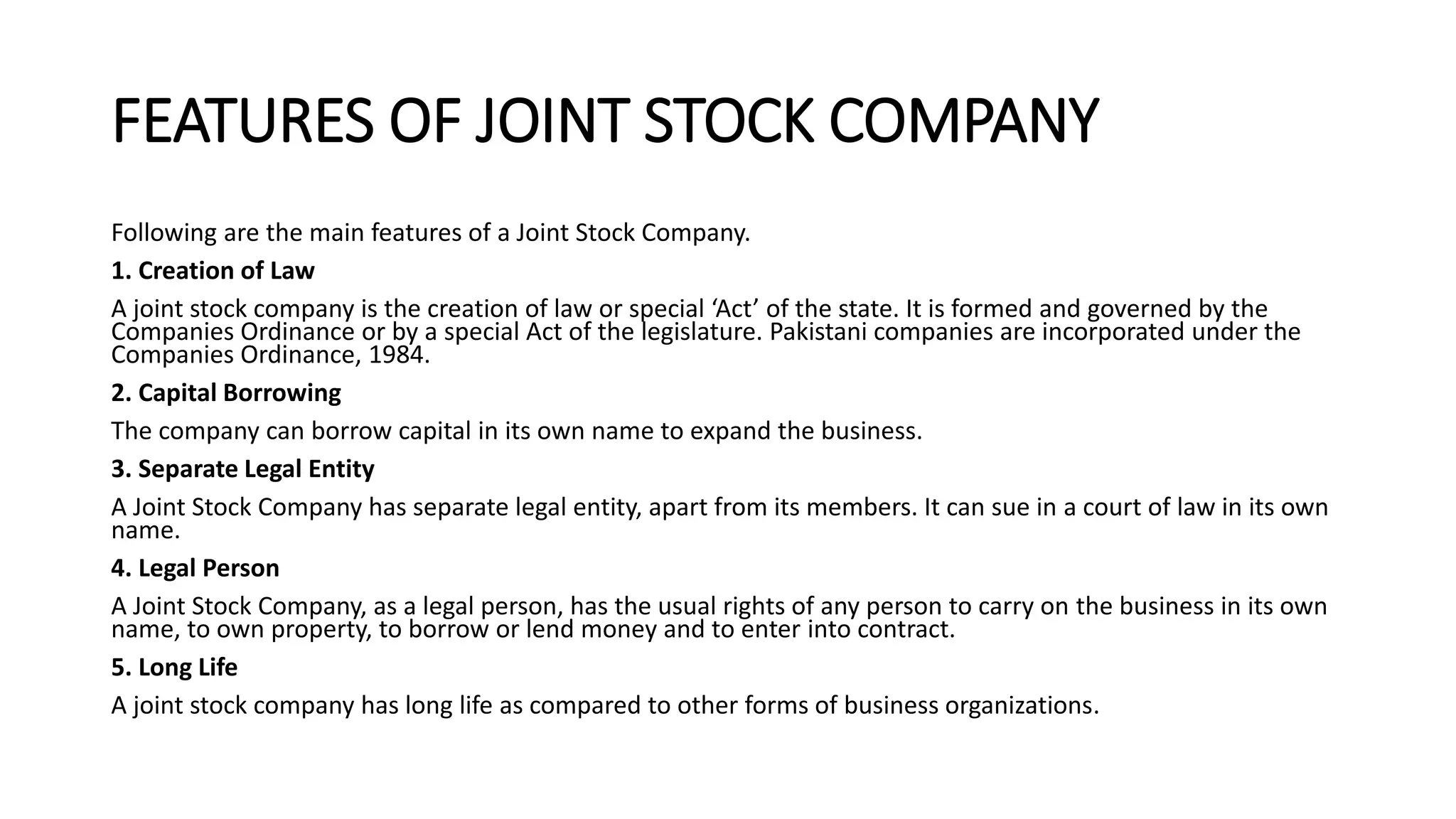 FEATURES OF JOINT STOCK COMPANY

Following are the main features of a Joint Stock Company.

1. Creation of Law

A joint stock company is the creation of law or special ‘Act’ of the state. It is formed and governed by the Companies Ordinance or by a special Act of the legislature. Pakistani companies are incorporated under the Companies Ordinance, 1984.

2. Capital Borrowing

The company can borrow capital in its own name to expand the business.

3. Separate Legal Entity

A Joint Stock Company has separate legal entity, apart from its members. It can sue in a court of law in its own name.

4. Legal Person

A Joint Stock Company, as a legal person, has the usual rights of any person to carry on the business in its own name, to own property, to borrow or lend money and to enter into contract.

5. Long Life

A joint stock company has long life as compared to other forms of business organizations.